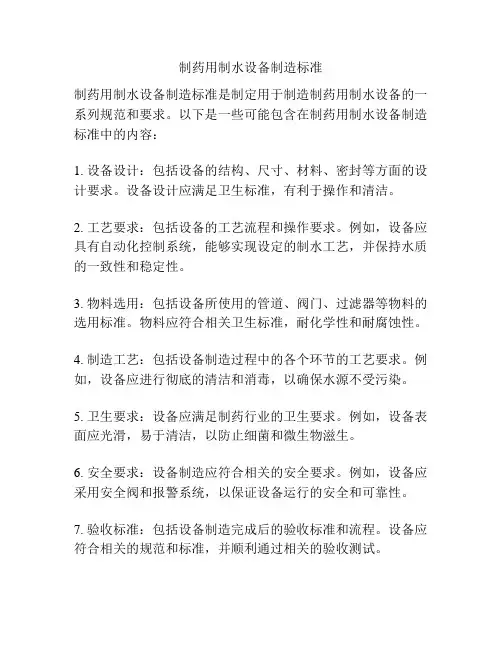 制药用制水设备制造标准

制药用制水设备制造标准是制定用于制造制药用制水设备的一系列规范和要求。以下是一些可能包含在制药用制水设备制造标准中的内容：

1. 设备设计：包括设备的结构、尺寸、材料、密封等方面的设计要求。设备设计应满足卫生标准，有利于操作和清洁。

2. 工艺要求：包括设备的工艺流程和操作要求。例如，设备应具有自动化控制系统，能够实现设定的制水工艺，并保持水质的一致性和稳定性。

3. 物料选用：包括设备所使用的管道、阀门、过滤器等物料的选用标准。物料应符合相关卫生标准，耐化学性和耐腐蚀性。

4. 制造工艺：包括设备制造过程中的各个环节的工艺要求。例如，设备应进行彻底的清洁和消毒，以确保水源不受污染。

5. 卫生要求：设备应满足制药行业的卫生要求。例如，设备表面应光滑，易于清洁，以防止细菌和微生物滋生。

6. 安全要求：设备制造应符合相关的安全要求。例如，设备应采用安全阀和报警系统，以保证设备运行的安全和可靠性。

7. 验收标准：包括设备制造完成后的验收标准和流程。设备应符合相关的规范和标准，并顺利通过相关的验收测试。